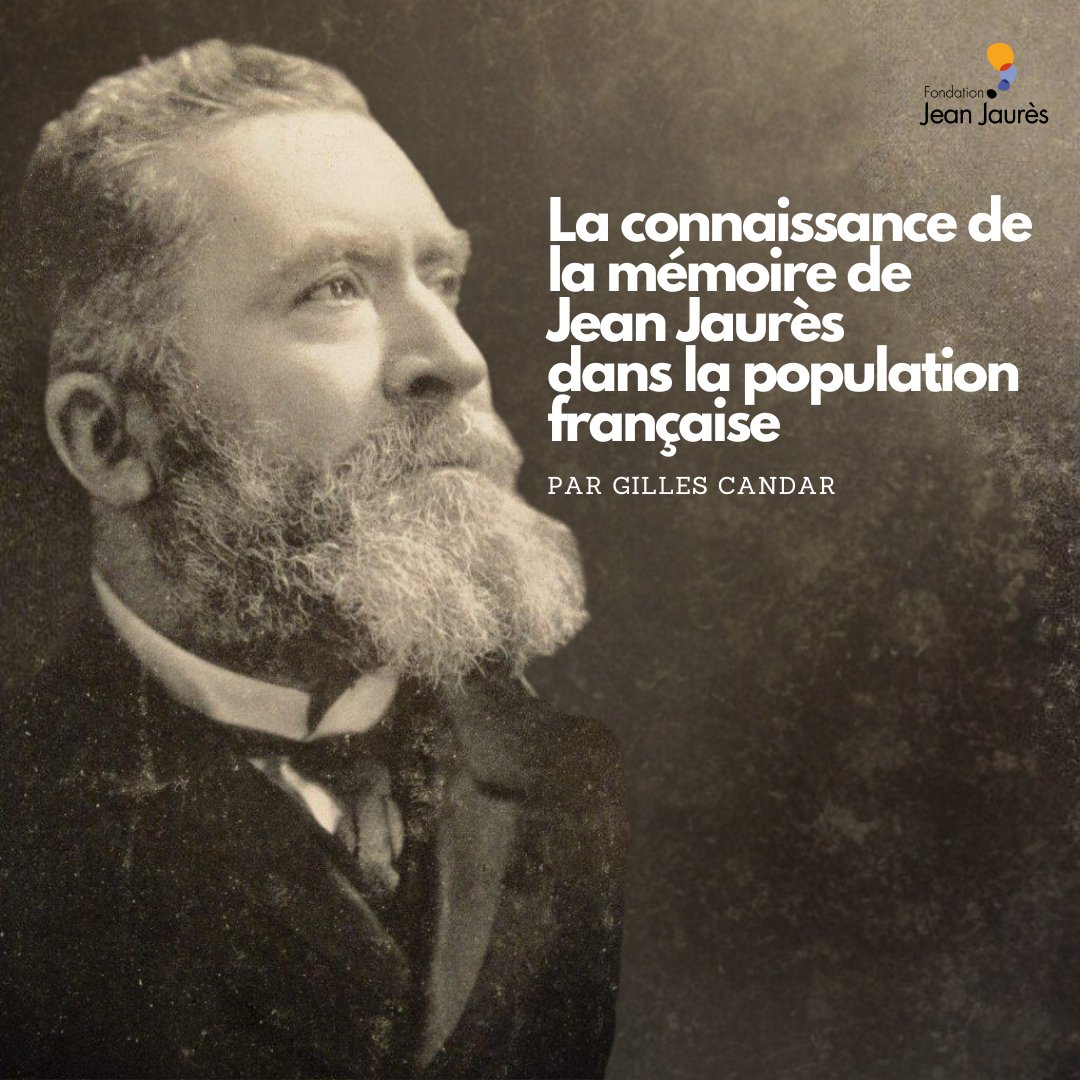 Fondation
Jean Jaurès

La connaissance de la mémoire de Jean Jaurès dans la population française

PAR GILLES CANDAR